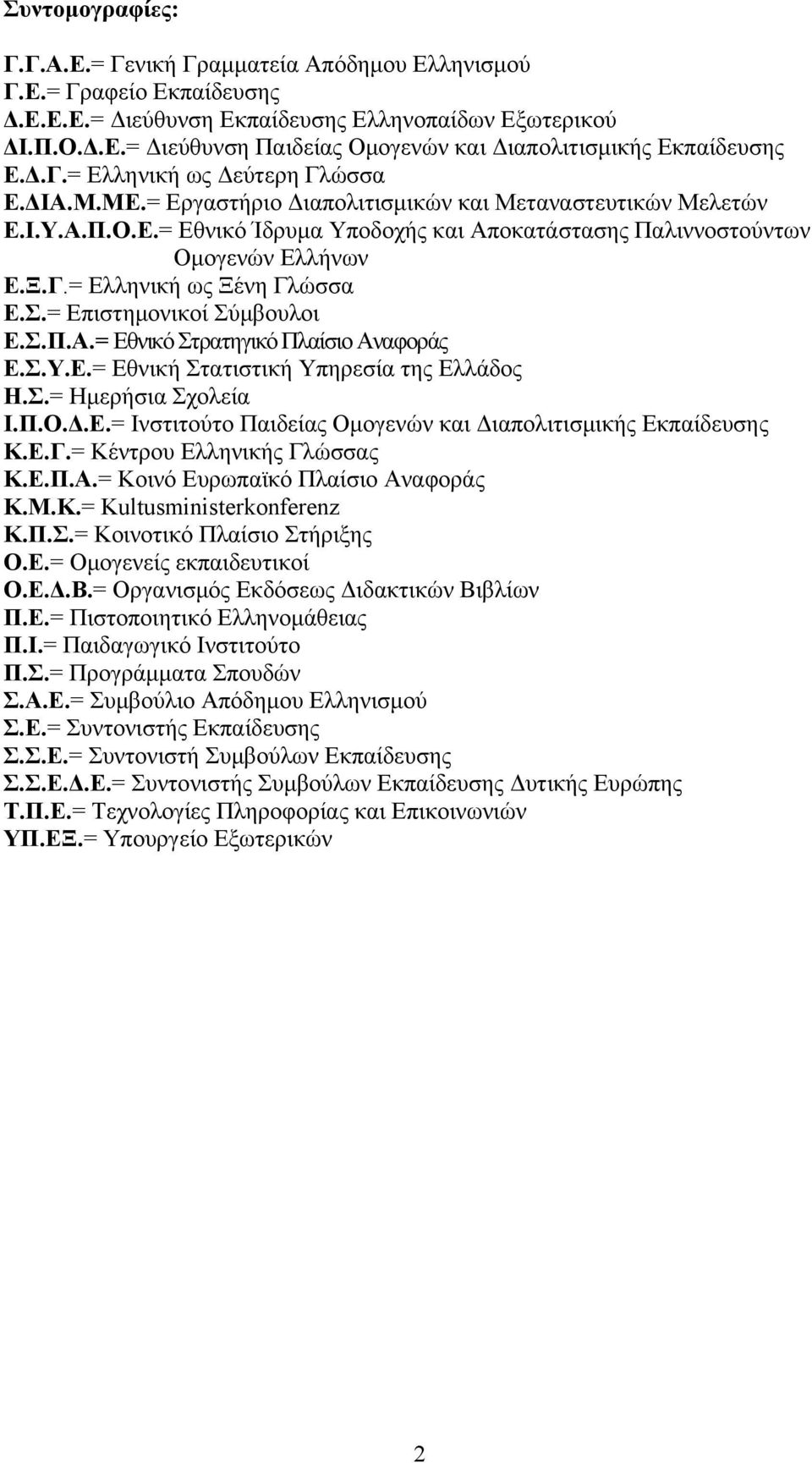 Συντομογραφίες:

Γ.Γ.Α.Ε.= Γενική Γραμματεία Απόδημου Ελληνισμού
Γ.Ε.= Γραφείο Εκπαίδευσης
Δ.Ε.Ε.Ε.= Διεύθυνση Εκπαίδευσης Ελληνοπαίδων Εξωτερικού
ΔΙ.Π.Ο.Δ.Ε.= Διεύθυνση Παιδείας Ομογενών και Διαπολιτισμικής Εκπαίδευσης
Ε.Δ.Γ.= Ελληνική ως Δεύτερη Γλώσσα
Ε.ΔΙΑ.Μ.ΜΕ.= Εργαστήριο Διαπολιτισμικών και Μεταναστευτικών Μελετών
Ε.Ι.Υ.Α.Π.Ο.Ε.= Εθνικό Ίδρυμα Υποδοχής και Αποκατάστασης Παλιννοστούντων Ομογενών Ελλήνων
Ε.Ξ.Γ.= Ελληνική ως Ξένη Γλώσσα
Ε.Σ.= Επιστημονικοί Σύμβουλοι
Ε.Σ.Π.Α.= Εθνικό Στρατηγικό Πλαίσιο Αναφοράς
Ε.Σ.Υ.Ε.= Εθνική Στατιστική Υπηρεσία της Ελλάδος
Η.Σ.= Ημερήσια Σχολεία
Ι.Π.Ο.Δ.Ε.= Ινστιτούτο Παιδείας Ομογενών και Διαπολιτισμικής Εκπαίδευσης
Κ.Ε.Γ.= Κέντρου Ελληνικής Γλώσσας
Κ.Ε.Π.Α.= Κοινό Ευρωπαϊκό Πλαίσιο Αναφοράς
Κ.Μ.Κ.= Kultusministerkonferenz
Κ.Π.Σ.= Κοινοτικό Πλαίσιο Στήριξης
Ο.Ε.= Ομογενείς εκπαιδευτικοί
Ο.Ε.Δ.Β.= Οργανισμός Εκδόσεως Διδακτικών Βιβλίων
Π.Ε.= Πιστοποιητικό Ελληνομάθειας
Π.Ι.= Παιδαγωγικό Ινστιτούτο
Π.Σ.= Προγράμματα Σπουδών
Σ.Α.Ε.= Συμβούλιο Απόδημου Ελληνισμού
Σ.Ε.= Συντονιστής Εκπαίδευσης
Σ.Σ.Ε.= Συντονιστή Συμβούλων Εκπαίδευσης
Σ.Σ.Ε.Δ.Ε.= Συντονιστής Συμβούλων Εκπαίδευσης Δυτικής Ευρώπης
Τ.Π.Ε.= Τεχνολογίες Πληροφορίας και Επικοινωνιών
ΥΠ.ΕΞ.= Υπουργείο Εξωτερικών

2